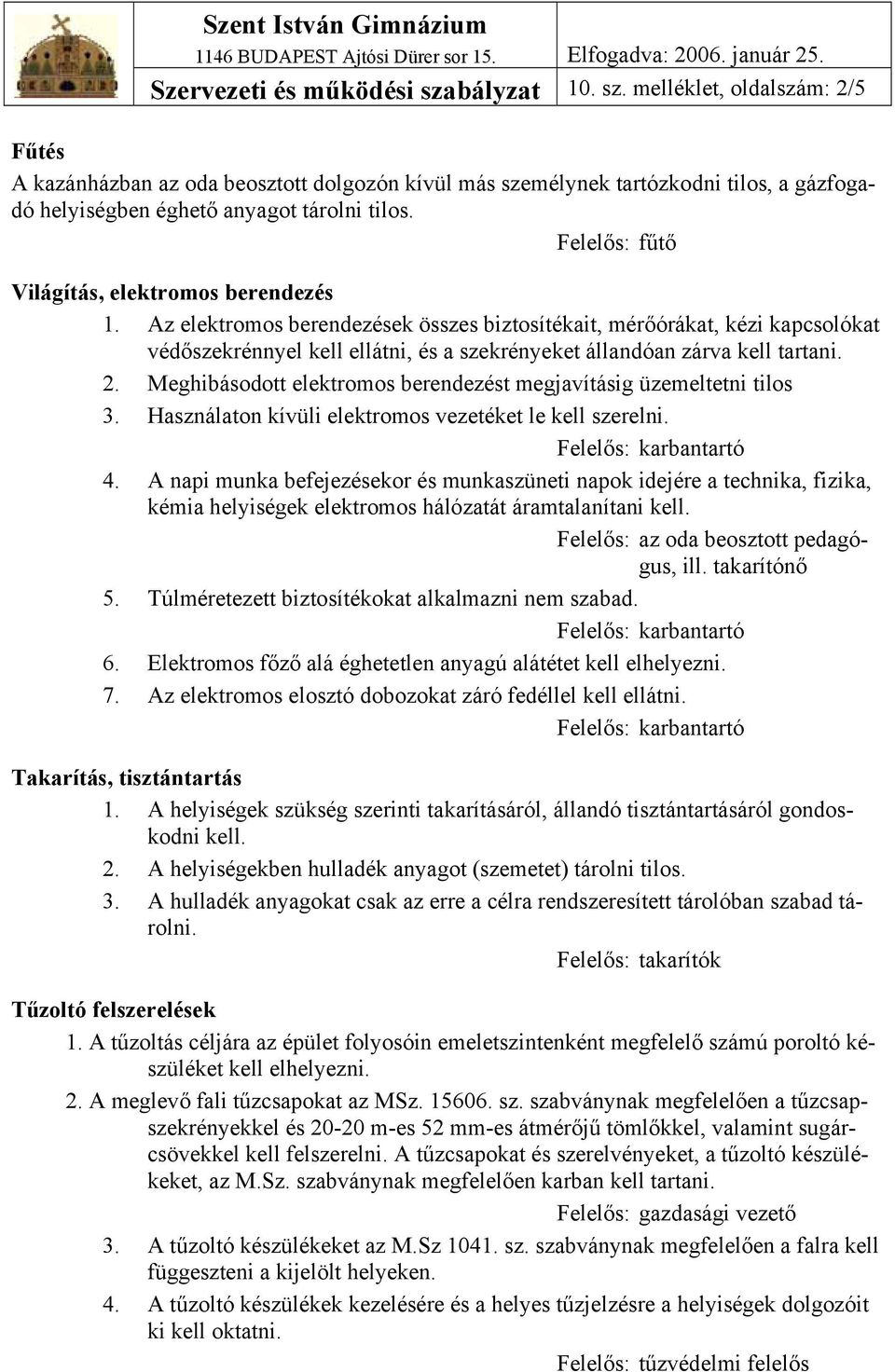 Szent István Gimnázium
1146 BUDAPEST Ajtósi Dürer sor 15. Elfogadva: 2006. január 25.
Szervezeti és működési szabályzat 10. sz. melléklet, oldalszám: 2/5

Fűtés
A kazánházban az oda beosztott dolgozón kívül más személynek tartózkodni tilos, a gázfogadó helyiségben éghető anyagot tárolni tilos.
Felelős: fűtő

Világítás, elektromos berendezés
1. Az elektromos berendezések összes biztosítékait, mérőórákat, kézi kapcsolókat védőszekrénnyel kell ellátni, és a szekrényeket állandóan zárva kell tartani.
2. Meghibásodott elektromos berendezést megjavításig üzemeltetni tilos
3. Használaton kívüli elektromos vezetéket le kell szerelni.
Felelős: karbantartó
4. A napi munka befejezésekor és munkaszüneti napok idejére a technika, fizika, kémia helyiségek elektromos hálózatát áramtalanítani kell.
Felelős: az oda beosztott pedagógus, ill. takarítónő
5. Túlméretezett biztosítékokat alkalmazni nem szabad.
Felelős: karbantartó
6. Elektromos főző alá éghetetlen anyagú alátétet kell elhelyezni.
7. Az elektromos elosztó dobozokat záró fedéllel kell ellátni.
Felelős: karbantartó

Takarítás, tisztántartás
1. A helyiségek szükség szerinti takarításáról, állandó tisztántartásáról gondoskodni kell.
2. A helyiségekben hulladék anyagot (szemetet) tárolni tilos.
3. A hulladék anyagokat csak az erre a célra rendszeresített tárolóban szabad tárolni.
Felelős: takarítók

Tűzoltó felszerelések
1. A tűzoltás céljára az épület folyosóin emeletszintenként megfelelő számú poroltó készüléket kell elhelyezni.
2. A meglevő fali tűzcsapokat az MSz. 15606. sz. szabványnak megfelelően a tűzcsapszekrényekkel és 20-20 m-es 52 mm-es átmérőjű tömlőkkel, valamint sugárcsövekkel kell felszerelni. A tűzcsapokat és szerelvényeket, a tűzoltó készülékeket, az M.Sz. szabványnak megfelelően karban kell tartani.
Felelős: gazdasági vezető
3. A tűzoltó készülékeket az M.Sz 1041. sz. szabványnak megfelelően a falra kell függeszteni a kijelölt helyeken.
4. A tűzoltó készülékek kezelésére és a helyes tűzjelzésre a helyiségek dolgozóit ki kell oktatni.
Felelős: tűzvédelmi felelős